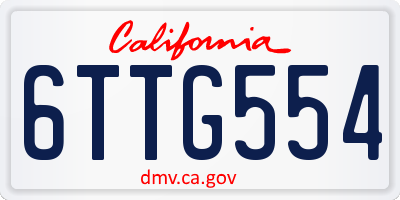 California

6TTG554

dmv.ca.gov